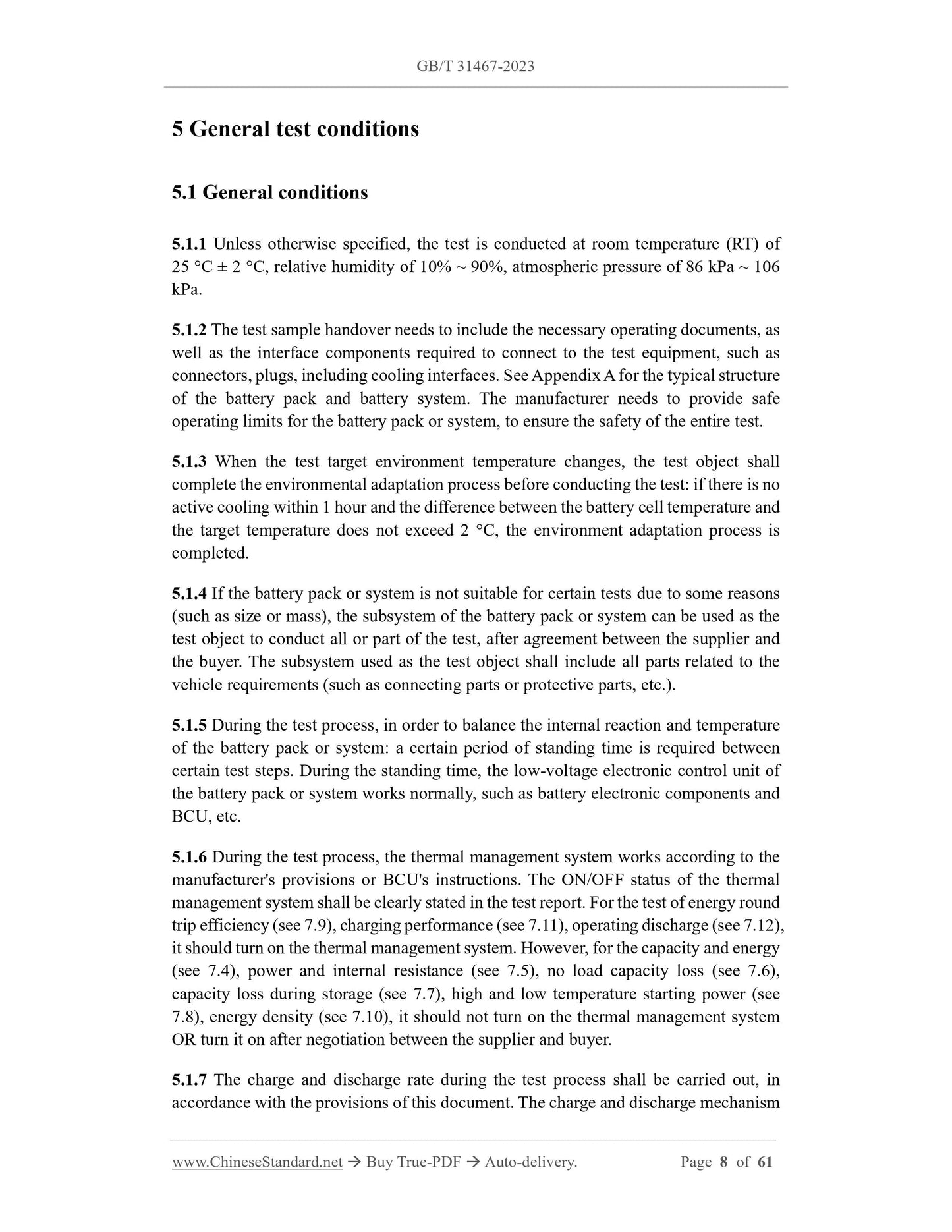 GB/T 31467-2023

5 General test conditions

5.1 General conditions

5.1.1 Unless otherwise specified, the test is conducted at room temperature (RT) of 25 °C ± 2 °C, relative humidity of 10% ~ 90%, atmospheric pressure of 86 kPa ~ 106 kPa.

5.1.2 The test sample handover needs to include the necessary operating documents, as well as the interface components required to connect to the test equipment, such as connectors, plugs, including cooling interfaces. See Appendix A for the typical structure of the battery pack and battery system. The manufacturer needs to provide safe operating limits for the battery pack or system, to ensure the safety of the entire test.

5.1.3 When the test target environment temperature changes, the test object shall complete the environmental adaptation process before conducting the test: if there is no active cooling within 1 hour and the difference between the battery cell temperature and the target temperature does not exceed 2 °C, the environment adaptation process is completed.

5.1.4 If the battery pack or system is not suitable for certain tests due to some reasons (such as size or mass), the subsystem of the battery pack or system can be used as the test object to conduct all or part of the test, after agreement between the supplier and the buyer. The subsystem used as the test object shall include all parts related to the vehicle requirements (such as connecting parts or protective parts, etc.).

5.1.5 During the test process, in order to balance the internal reaction and temperature of the battery pack or system: a certain period of standing time is required between certain test steps. During the standing time, the low-voltage electronic control unit of the battery pack or system works normally, such as battery electronic components and BCU, etc.

5.1.6 During the test process, the thermal management system works according to the manufacturer's provisions or BCU's instructions. The ON/OFF status of the thermal management system shall be clearly stated in the test report. For the test of energy round trip efficiency (see 7.9), charging performance (see 7.11), operating discharge (see 7.12), it should turn on the thermal management system. However, for the capacity and energy (see 7.4), power and internal resistance (see 7.5), no load capacity loss (see 7.6), capacity loss during storage (see 7.7), high and low temperature starting power (see 7.8), energy density (see 7.10), it should not turn on the thermal management system OR turn it on after negotiation between the supplier and buyer.

5.1.7 The charge and discharge rate during the test process shall be carried out, in accordance with the provisions of this document. The charge and discharge mechanism

www.ChineseStandard.net → Buy True-PDF → Auto-delivery. Page 8 of 61